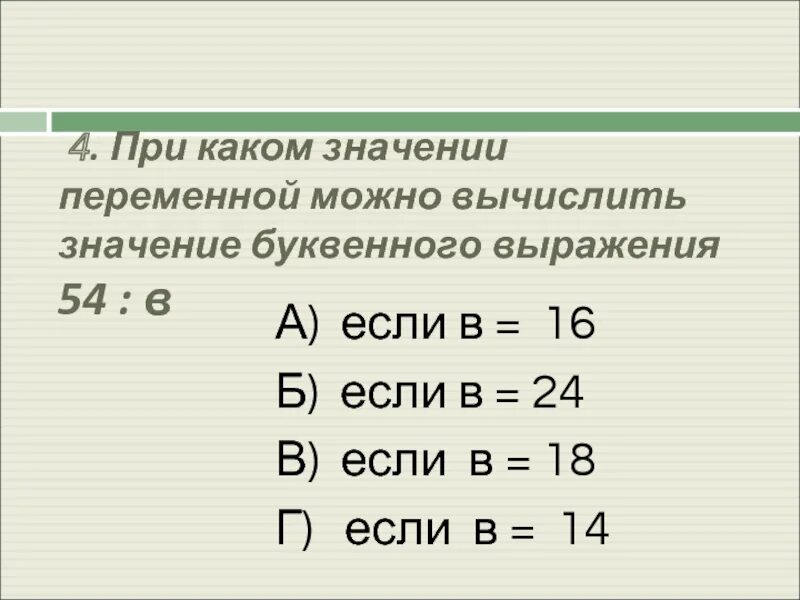 4. При каком значении переменной можно вычислить значение буквенного выражения 54 : в

А) если в = 16

Б) если в = 24

В) если в = 18

Г) если в = 14